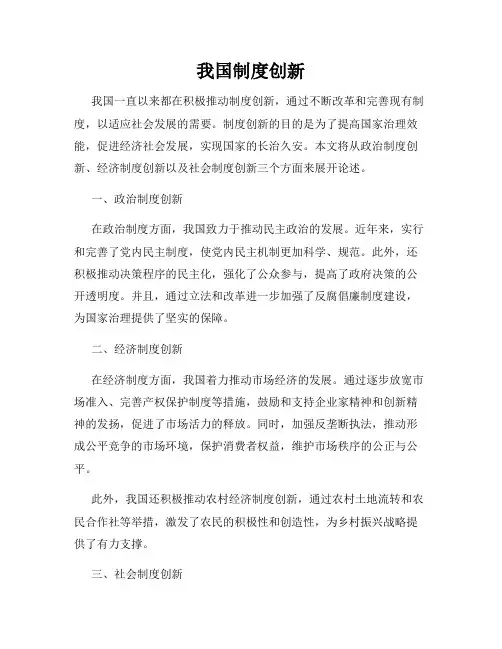 我国制度创新

我国一直以来都在积极推动制度创新，通过不断改革和完善现有制度，以适应社会发展的需要。制度创新的目的是为了提高国家治理效能，促进经济社会发展，实现国家的长治久安。本文将从政治制度创新、经济制度创新以及社会制度创新三个方面来展开论述。

一、政治制度创新

在政治制度方面，我国致力于推动民主政治的发展。近年来，实行和完善了党内民主制度，使党内民主机制更加科学、规范。此外，还积极推动决策程序的民主化，强化了公众参与，提高了政府决策的公开透明度。并且，通过立法和改革进一步加强了反腐倡廉制度建设，为国家治理提供了坚实的保障。

二、经济制度创新

在经济制度方面，我国着力推动市场经济的发展。通过逐步放宽市场准入、完善产权保护制度等措施，鼓励和支持企业家精神和创新精神的发扬，促进了市场活力的释放。同时，加强反垄断执法，推动形成公平竞争的市场环境，保护消费者权益，维护市场秩序的公正与公平。

此外，我国还积极推动农村经济制度创新，通过农村土地流转和农民合作社等举措，激发了农民的积极性和创造性，为乡村振兴战略提供了有力支撑。

三、社会制度创新